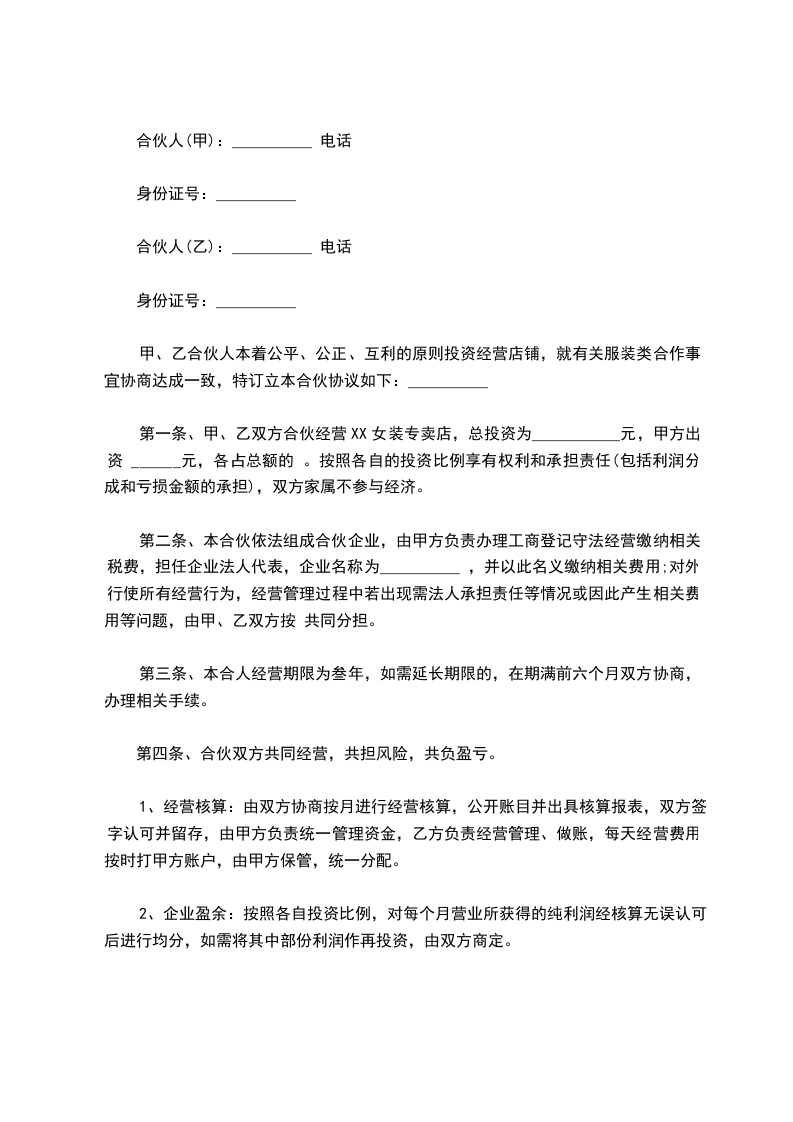 合伙人(甲)：__________ 电话

身份证号：__________

合伙人(乙)：__________ 电话

身份证号：__________

甲、乙合伙人本着公平、公正、互利的原则投资经营店铺，就有关服装类合作事宜协商达成一致，特订立本合伙协议如下：__________

第一条、甲、乙双方合伙经营XX女装专卖店，总投资为___________元，甲方出资 ______元，各占总额的 。按照各自的投资比例享有权利和承担责任(包括利润分成和亏损金额的承担)，双方家属不参与经济。

第二条、本合伙依法组成合伙企业，由甲方负责办理工商登记守法经营缴纳相关税费，担任企业法人代表，企业名称为__________ ，并以此名义缴纳相关费用;对外行使所有经营行为，经营管理过程中若出现需法人承担责任等情况或因此产生相关费用等问题，由甲、乙双方按 共同分担。

第三条、本合人经营期限为叁年，如需延长期限的，在期满前六个月双方协商，办理相关手续。

第四条、合伙双方共同经营，共担风险，共负盈亏。

1、经营核算：由双方协商按月进行经营核算，公开账目并出具核算报表，双方签字认可并留存，由甲方负责统一管理资金，乙方负责经营管理、做账，每天经营费用按时打甲方账户，由甲方保管，统一分配。

2、企业盈余：按照各自投资比例，对每个月营业所获得的纯利润经核算无误认可后进行均分，如需将其中部份利润作再投资，由双方商定。